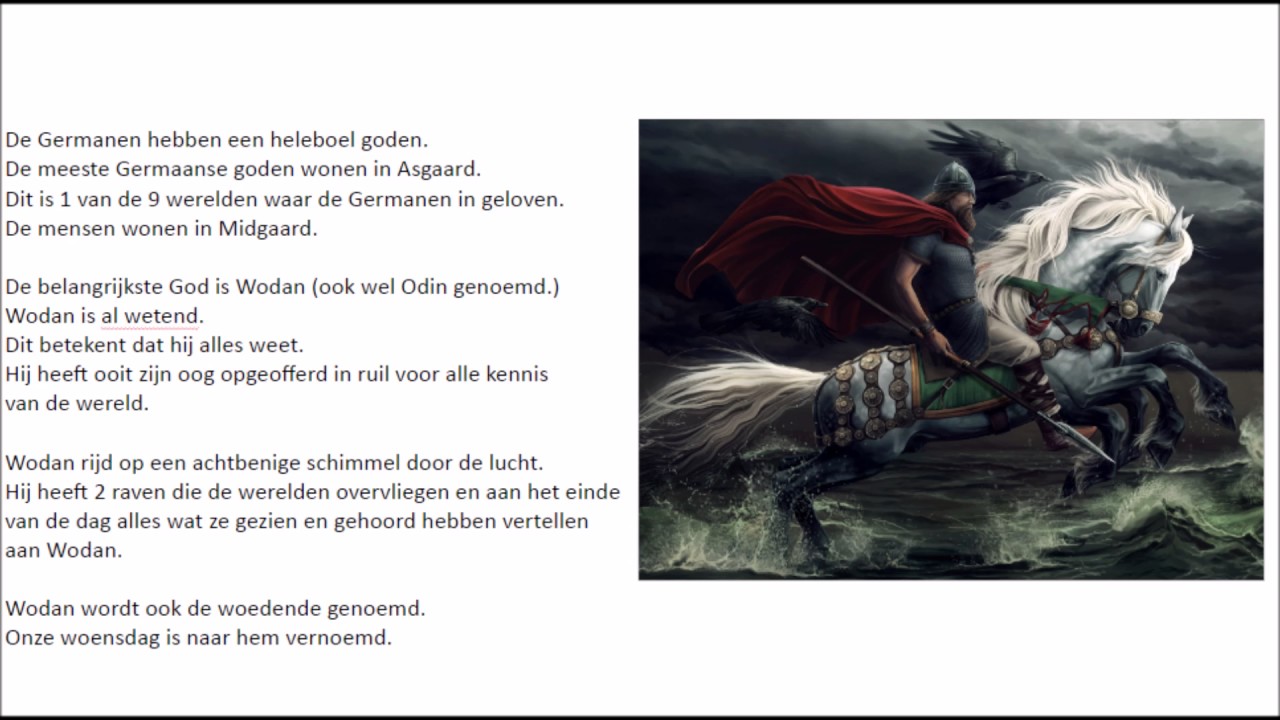 De Germanen hebben een heleboel goden.
De meeste Germaanse goden wonen in Asgaard.
Dit is 1 van de 9 werelden waar de Germanen in geloven.
De mensen wonen in Midgaard.

De belangrijkste God is Wodan (ook wel Odin genoemd.)
Wodan is al wetend.
Dit betekent dat hij alles weet.
Hij heeft ooit zijn oog opgeofferd in ruil voor alle kennis van de wereld.

Wodan rijd op een achtbenige schimmel door de lucht.
Hij heeft 2 raven die de werelden overvliegen en aan het einde van de dag alles wat ze gezien en gehoord hebben vertellen aan Wodan.

Wodan wordt ook de woedende genoemd.
Onze woensdag is naar hem vernoemd.